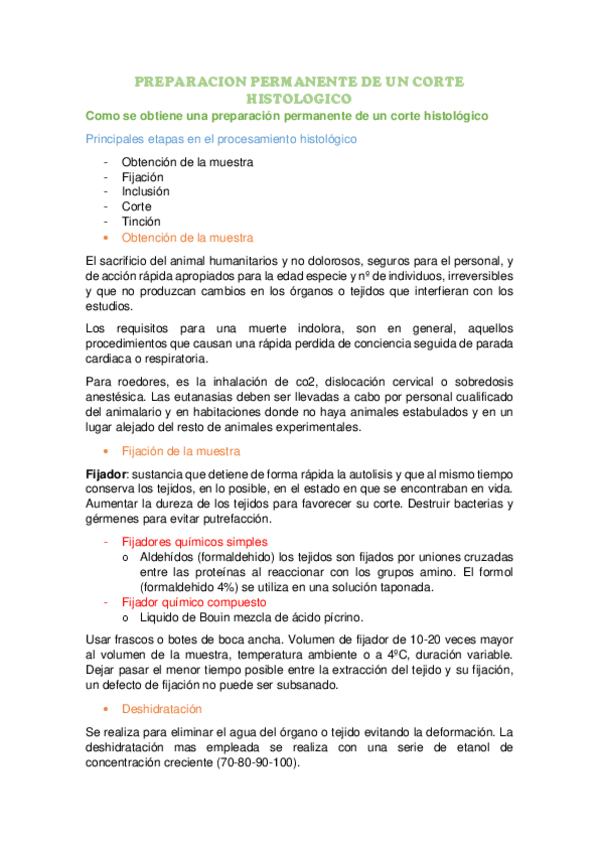 PREPARACION PERMANENTE DE UN CORTE HISTOLOGICO

Como se obtiene una preparación permanente de un corte histológico

Principales etapas en el procesamiento histológico

- Obtención de la muestra
- Fijación
- Inclusión
- Corte
- Tinción
• Obtención de la muestra

El sacrificio del animal humanitarios y no dolorosos, seguros para el personal, y de acción rápida apropiados para la edad especie y nº de individuos, irreversibles y que no produzcan cambios en los órganos o tejidos que interfieran con los estudios.

Los requisitos para una muerte indolora, son en general, aquellos procedimientos que causan una rápida perdida de conciencia seguida de parada cardiaca o respiratoria.

Para roedores, es la inhalación de co2, dislocación cervical o sobredosis anestésica. Las eutanasias deben ser llevadas a cabo por personal cualificado del animalario y en habitaciones donde no haya animales estabulados y en un lugar alejado del resto de animales experimentales.

• Fijación de la muestra

Fijador: sustancia que detiene de forma rápida la autolisis y que al mismo tiempo conserva los tejidos, en lo posible, en el estado en que se encontraban en vida. Aumentar la dureza de los tejidos para favorecer su corte. Destruir bacterias y gérmenes para evitar putrefacción.

- Fijadores químicos simples
o Aldehídos (formaldehido) los tejidos son fijados por uniones cruzadas entre las proteínas al reaccionar con los grupos amino. El formol (formaldehido 4%) se utiliza en una solución taponada.
- Fijador químico compuesto
o Liquido de Bouin mezcla de ácido pícrino.

Usar frascos o botes de boca ancha. Volumen de fijador de 10-20 veces mayor al volumen de la muestra, temperatura ambiente o a 4ºC, duración variable. Dejar pasar el menor tiempo posible entre la extracción del tejido y su fijación, un defecto de fijación no puede ser subsanado.

• Deshidratación

Se realiza para eliminar el agua del órgano o tejido evitando la deformación. La deshidratación mas empleada se realiza con una serie de etanol de concentración creciente (70-80-90-100).